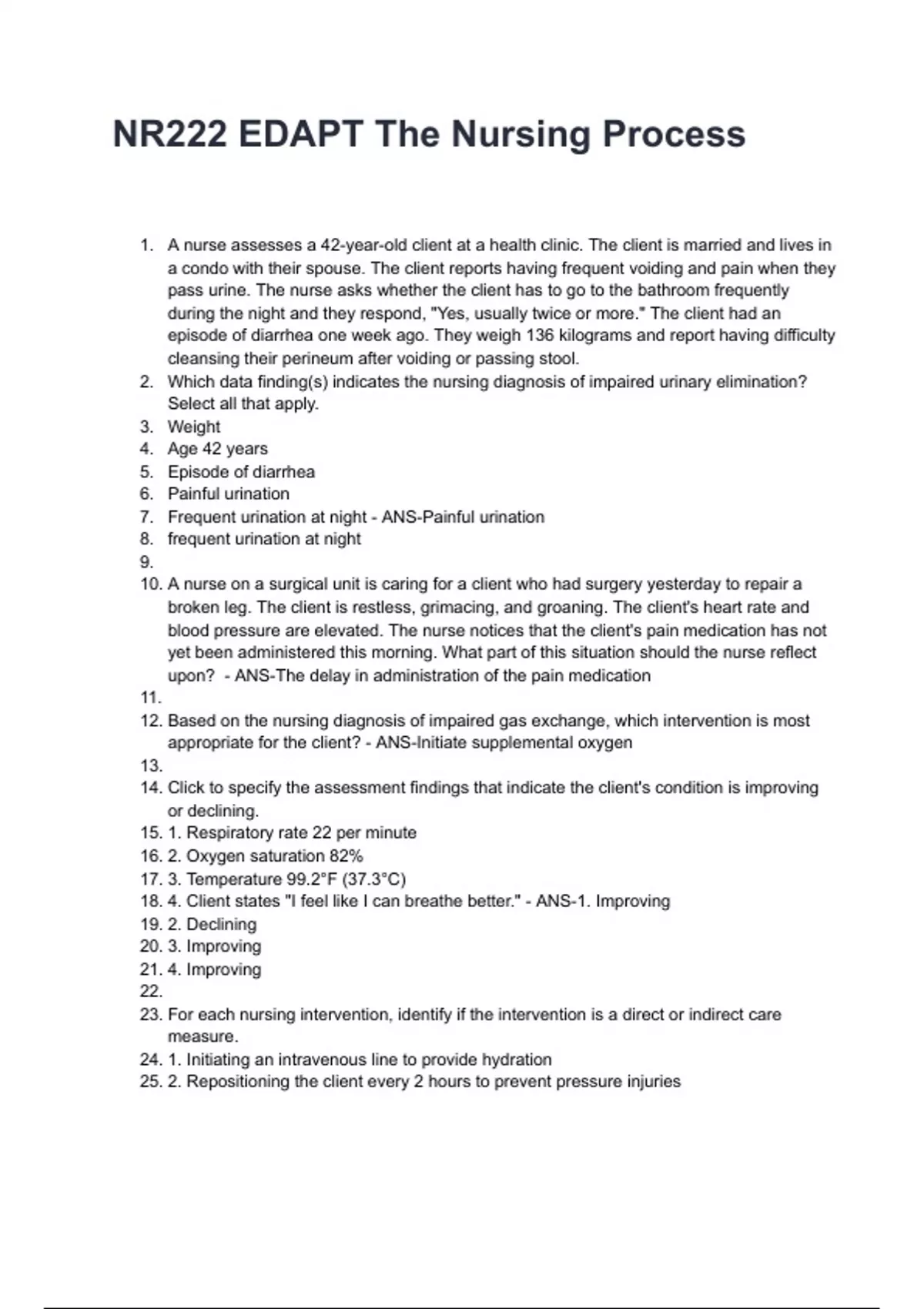 NR222 EDAPT The Nursing Process

1. A nurse assesses a 42-year-old client at a health clinic. The client is married and lives in a condo with their spouse. The client reports having frequent voiding and pain when they pass urine. The nurse asks whether the client has to go to the bathroom frequently during the night and they respond, "Yes, usually twice or more." The client had an episode of diarrhea one week ago. They weigh 136 kilograms and report having difficulty cleansing their perineum after voiding or passing stool.
2. Which data finding(s) indicates the nursing diagnosis of impaired urinary elimination? Select all that apply.
3. Weight
4. Age 42 years
5. Episode of diarrhea
6. Painful urination
7. Frequent urination at night - ANS-Painful urination
8. frequent urination at night
9.
10. A nurse on a surgical unit is caring for a client who had surgery yesterday to repair a broken leg. The client is restless, grimacing, and groaning. The client's heart rate and blood pressure are elevated. The nurse notices that the client's pain medication has not yet been administered this morning. What part of this situation should the nurse reflect upon? - ANS-The delay in administration of the pain medication
11.
12. Based on the nursing diagnosis of impaired gas exchange, which intervention is most appropriate for the client? - ANS-Initiate supplemental oxygen
13.
14. Click to specify the assessment findings that indicate the client's condition is improving or declining.
15. 1. Respiratory rate 22 per minute
16. 2. Oxygen saturation 82%
17. 3. Temperature 99.2°F (37.3°C)
18. 4. Client states "I feel like I can breathe better." - ANS-1. Improving
19. 2. Declining
20. 3. Improving
21. 4. Improving
22.
23. For each nursing intervention, identify if the intervention is a direct or indirect care measure.
24. 1. Initiating an intravenous line to provide hydration
25. 2. Repositioning the client every 2 hours to prevent pressure injuries